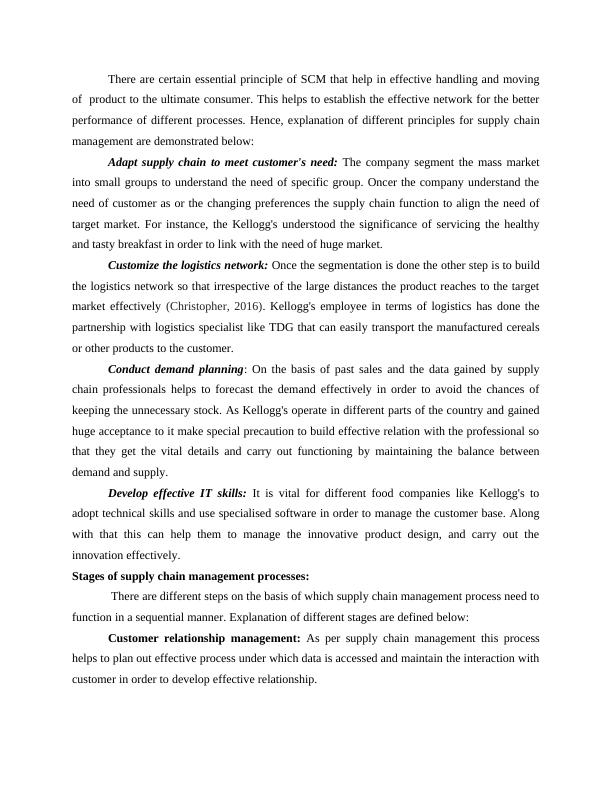 There are certain essential principle of SCM that help in effective handling and moving of product to the ultimate consumer. This helps to establish the effective network for the better performance of different processes. Hence, explanation of different principles for supply chain management are demonstrated below:

Adapt supply chain to meet customer's need: The company segment the mass market into small groups to understand the need of specific group. Oncer the company understand the need of customer as or the changing preferences the supply chain function to align the need of target market. For instance, the Kellogg's understood the significance of servicing the healthy and tasty breakfast in order to link with the need of huge market.

Customize the logistics network: Once the segmentation is done the other step is to build the logistics network so that irrespective of the large distances the product reaches to the target market effectively (Christopher, 2016). Kellogg's employee in terms of logistics has done the partnership with logistics specialist like TDG that can easily transport the manufactured cereals or other products to the customer.

Conduct demand planning: On the basis of past sales and the data gained by supply chain professionals helps to forecast the demand effectively in order to avoid the chances of keeping the unnecessary stock. As Kellogg's operate in different parts of the country and gained huge acceptance to it make special precaution to build effective relation with the professional so that they get the vital details and carry out functioning by maintaining the balance between demand and supply.

Develop effective IT skills: It is vital for different food companies like Kellogg's to adopt technical skills and use specialised software in order to manage the customer base. Along with that this can help them to manage the innovative product design, and carry out the innovation effectively.

Stages of supply chain management processes:

There are different steps on the basis of which supply chain management process need to function in a sequential manner. Explanation of different stages are defined below:

Customer relationship management: As per supply chain management this process helps to plan out effective process under which data is accessed and maintain the interaction with customer in order to develop effective relationship.